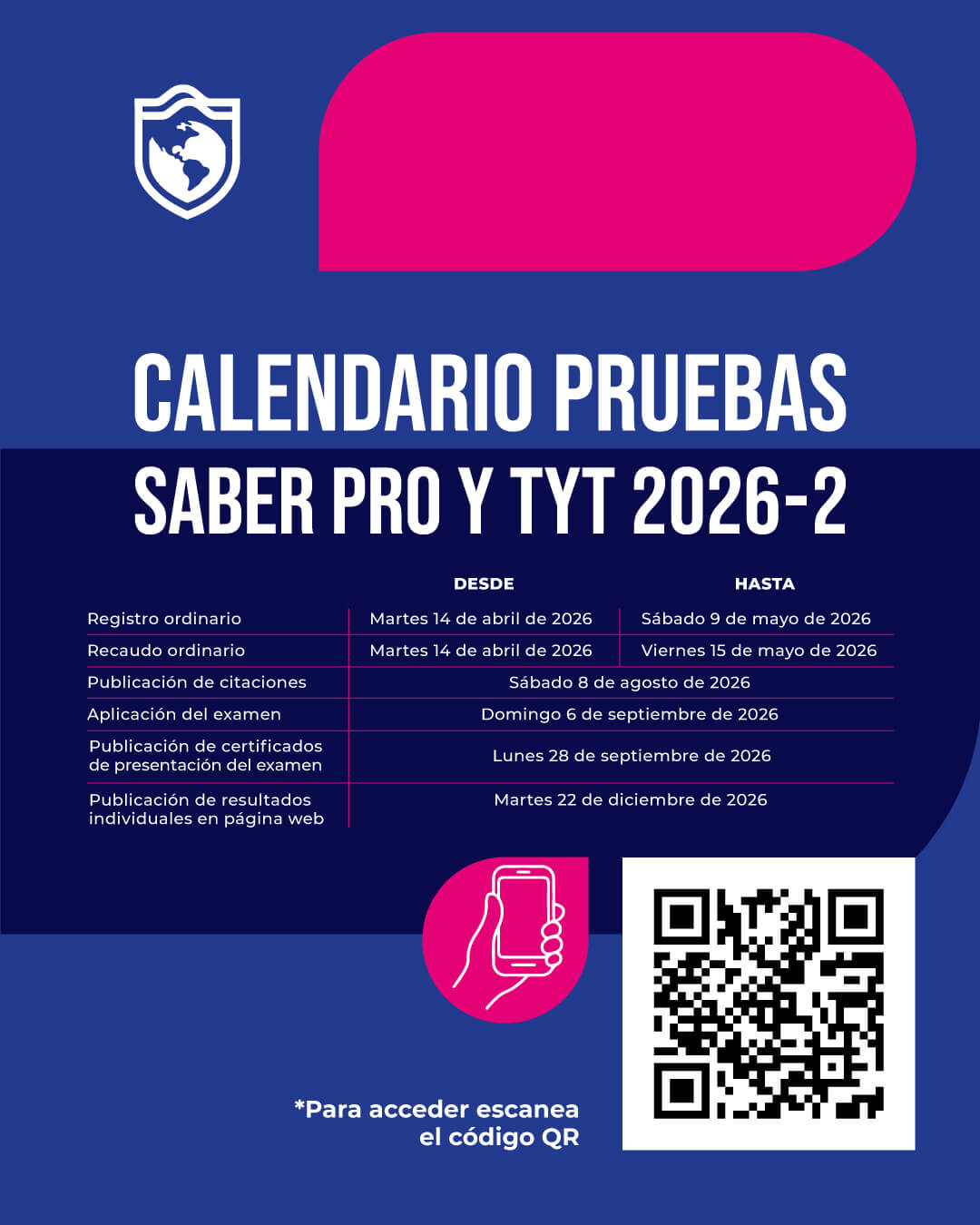 CALENDARIO PRUEBAS
SABER PRO Y TYT 2026-2

| | DESDE | HASTA |
|---|---|---|
| Registro ordinario | Martes 14 de abril de 2026 | Sábado 9 de mayo de 2026 |
| Recaudo ordinario | Martes 14 de abril de 2026 | Viernes 15 de mayo de 2026 |
| Publicación de citaciones | Sábado 8 de agosto de 2026 | |
| Aplicación del examen | Domingo 6 de septiembre de 2026 | |
| Publicación de certificados de presentación del examen | Lunes 28 de septiembre de 2026 | |
| Publicación de resultados individuales en página web | Martes 22 de diciembre de 2026 | |

*Para acceder escanea el código QR